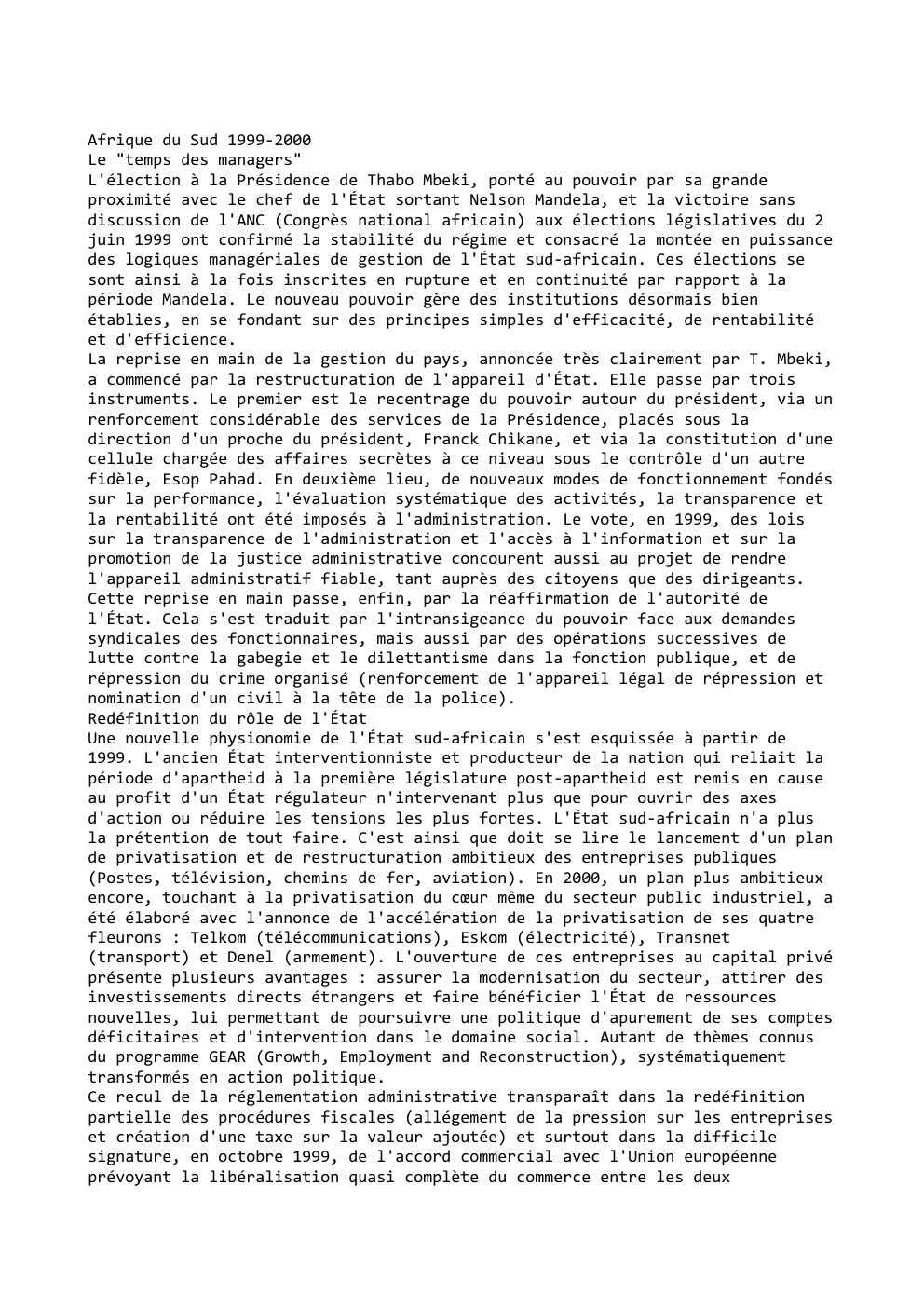 Afrique du Sud 1999-2000
Le "temps des managers"
L'élection à la Présidence de Thabo Mbeki, porté au pouvoir par sa grande proximité avec le chef de l'État sortant Nelson Mandela, et la victoire sans discussion de l'ANC (Congrès national africain) aux élections législatives du 2 juin 1999 ont confirmé la stabilité du régime et consacré la montée en puissance des logiques managériales de gestion de l'État sud-africain. Ces élections se sont ainsi à la fois inscrites en rupture et en continuité par rapport à la période Mandela. Le nouveau pouvoir gère des institutions désormais bien établies, en se fondant sur des principes simples d'efficacité, de rentabilité et d'efficience.
La reprise en main de la gestion du pays, annoncée très clairement par T. Mbeki, a commencé par la restructuration de l'appareil d'État. Elle passe par trois instruments. Le premier est le recentrage du pouvoir autour du président, via un renforcement considérable des services de la Présidence, placés sous la direction d'un proche du président, Franck Chikane, et via la constitution d'une cellule chargée des affaires secrètes à ce niveau sous le contrôle d'un autre fidèle, Esop Pahad. En deuxième lieu, de nouveaux modes de fonctionnement fondés sur la performance, l'évaluation systématique des activités, la transparence et la rentabilité ont été imposés à l'administration. Le vote, en 1999, des lois sur la transparence de l'administration et l'accès à l'information et sur la promotion de la justice administrative concourent aussi au projet de rendre l'appareil administratif fiable, tant auprès des citoyens que des dirigeants. Cette reprise en main passe, enfin, par la réaffirmation de l'autorité de l'État. Cela s'est traduit par l'intransigeance du pouvoir face aux demandes syndicales des fonctionnaires, mais aussi par des opérations successives de lutte contre la gabegie et le dilettantisme dans la fonction publique, et de répression du crime organisé (renforcement de l'appareil légal de répression et nomination d'un civil à la tête de la police).
Redéfinition du rôle de l'État
Une nouvelle physionomie de l'État sud-africain s'est esquissée à partir de 1999. L'ancien État interventionniste et producteur de la nation qui reliait la période d'apartheid à la première législature post-apartheid est remis en cause au profit d'un État régulateur n'intervenant plus que pour ouvrir des axes d'action ou réduire les tensions les plus fortes. L'État sud-africain n'a plus la prétention de tout faire. C'est ainsi que doit se lire le lancement d'un plan de privatisation et de restructuration ambitieux des entreprises publiques (Postes, télévision, chemins de fer, aviation). En 2000, un plan plus ambitieux encore, touchant à la privatisation du cœur même du secteur public industriel, a été élaboré avec l'annonce de l'accélération de la privatisation de ses quatre fleurons : Telkom (télécommunications), Eskom (électricité), Transnet (transport) et Denel (armement). L'ouverture de ces entreprises au capital privé présente plusieurs avantages : assurer la modernisation du secteur, attirer des investissements directs étrangers et faire bénéficier l'État de ressources nouvelles, lui permettant de poursuivre une politique d'apurement de ses comptes déficitaires et d'intervention dans le domaine social. Autant de thèmes connus du programme GEAR (Growth, Employment and Reconstruction), systématiquement transformés en action politique.
Ce recul de la réglementation administrative transparaît dans la redéfinition partielle des procédures fiscales (allégement de la pression sur les entreprises et création d'une taxe sur la valeur ajoutée) et surtout dans la difficile signature, en octobre 1999, de l'accord commercial avec l'Union européenne prévoyant la libéralisation quasi complète du commerce entre les deux